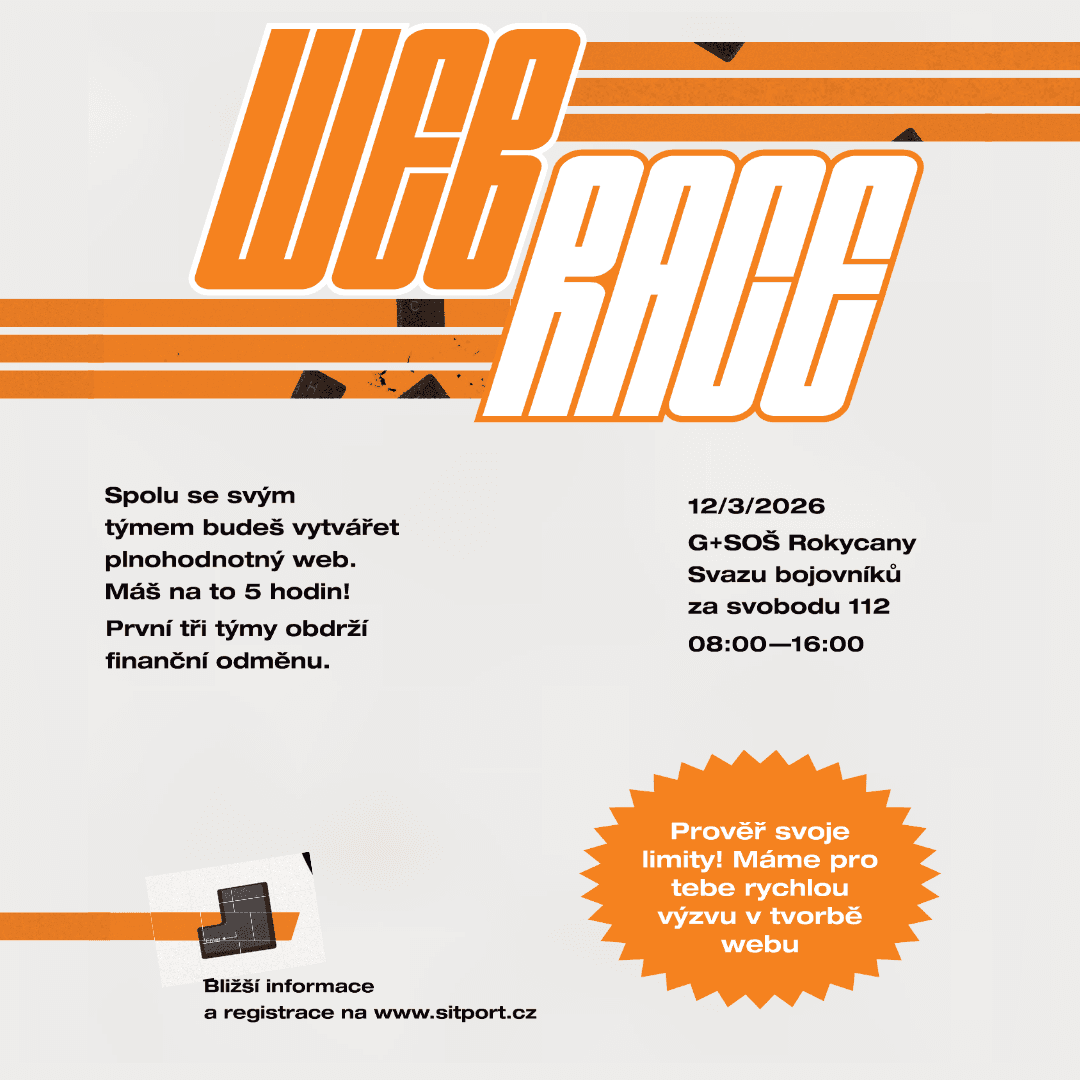 WEB RACE

Spolu se svým týmem budeš vytvářet plnohodnotný web. Máš na to 5 hodin!

První tři týmy obdrží finanční odměnu.

12/3/2026
G+SOŠ Rokycany
Svazu bojovníků za svobodu 112
08:00—16:00

Prověř svoje limity! Máme pro tebe rychlou výzvu v tvorbě webu

Enter

Bližší informace a registrace na www.sitport.cz